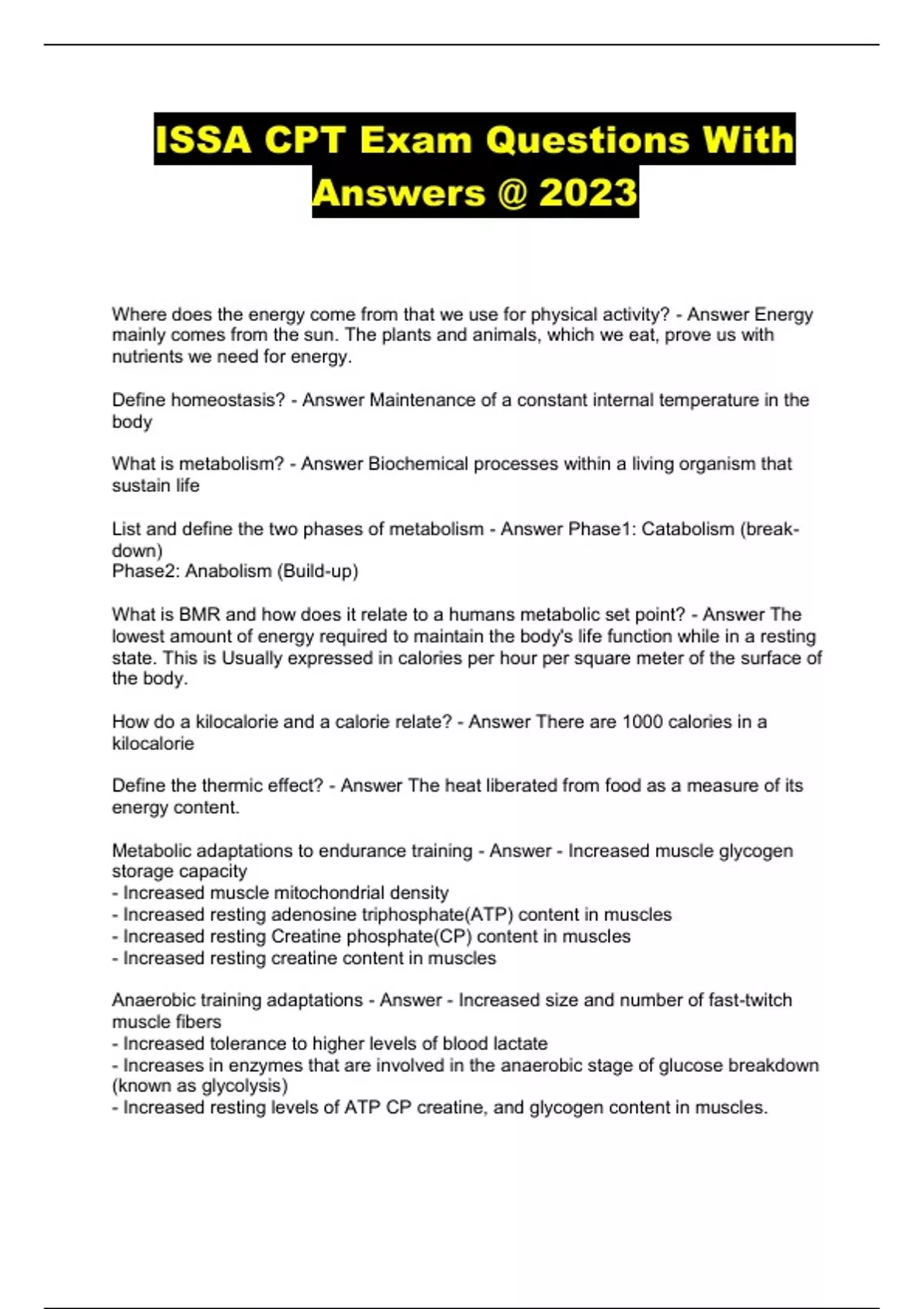 ISSA CPT Exam Questions With Answers @ 2023

Where does the energy come from that we use for physical activity? - Answer Energy mainly comes from the sun. The plants and animals, which we eat, prove us with nutrients we need for energy.

Define homeostasis? - Answer Maintenance of a constant internal temperature in the body

What is metabolism? - Answer Biochemical processes within a living organism that sustain life

List and define the two phases of metabolism - Answer Phase1: Catabolism (break-down)
Phase2: Anabolism (Build-up)

What is BMR and how does it relate to a humans metabolic set point? - Answer The lowest amount of energy required to maintain the body's life function while in a resting state. This is Usually expressed in calories per hour per square meter of the surface of the body.

How do a kilocalorie and a calorie relate? - Answer There are 1000 calories in a kilocalorie

Define the thermic effect? - Answer The heat liberated from food as a measure of its energy content.

Metabolic adaptations to endurance training - Answer - Increased muscle glycogen storage capacity
- Increased muscle mitochondrial density
- Increased resting adenosine triphosphate(ATP) content in muscles
- Increased resting Creatine phosphate(CP) content in muscles
- Increased resting creatine content in muscles

Anaerobic training adaptations - Answer - Increased size and number of fast-twitch muscle fibers
- Increased tolerance to higher levels of blood lactate
- Increases in enzymes that are involved in the anaerobic stage of glucose breakdown (known as glycolysis)
- Increased resting levels of ATP CP creatine, and glycogen content in muscles.